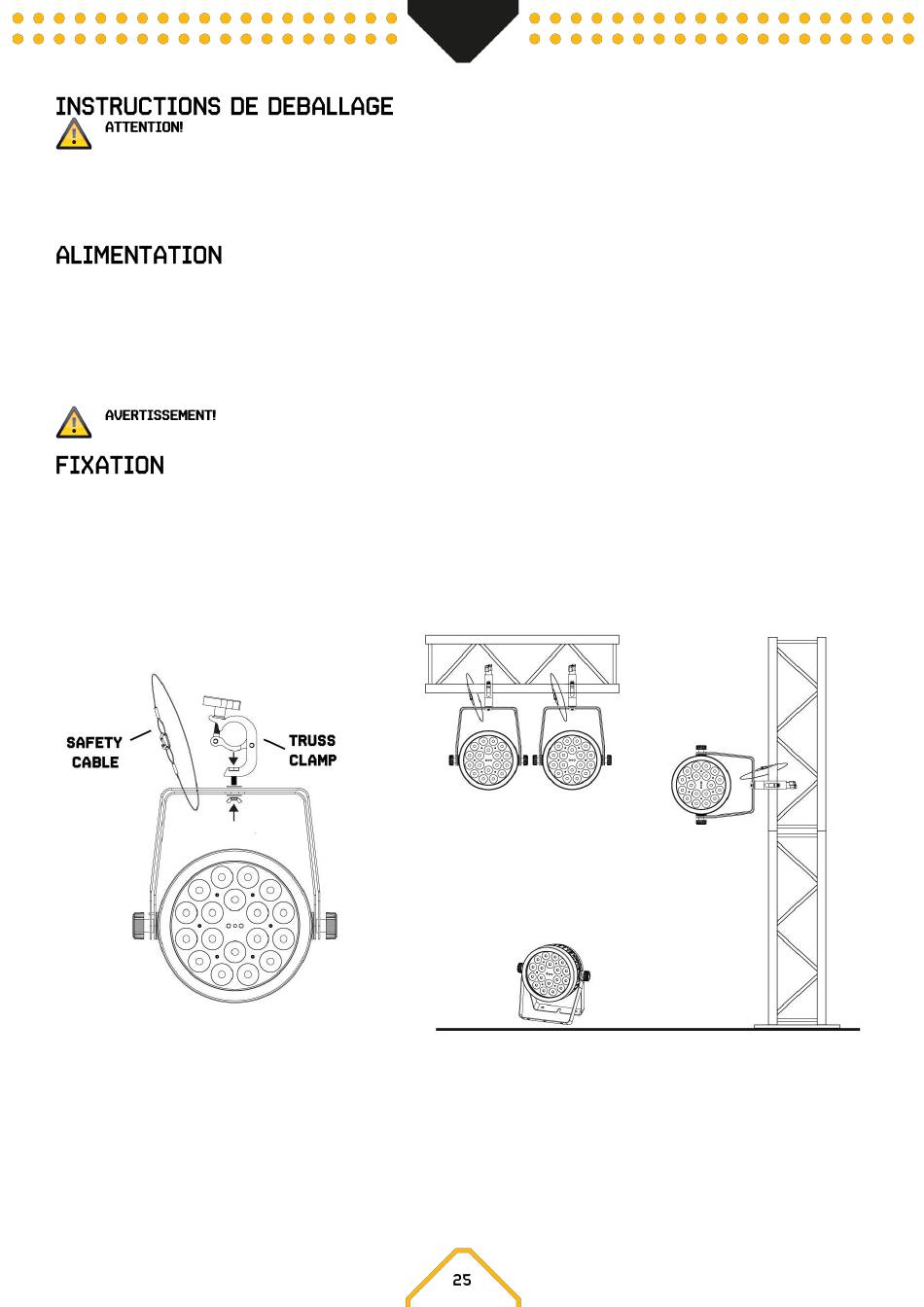 INSTRUCTIONS DE DEBALLAGE

ATTENTION!

ALIMENTATION

AVERTISSEMENT!

FIXATION

SAFETY CABLE

TRUSS CLAMP

25